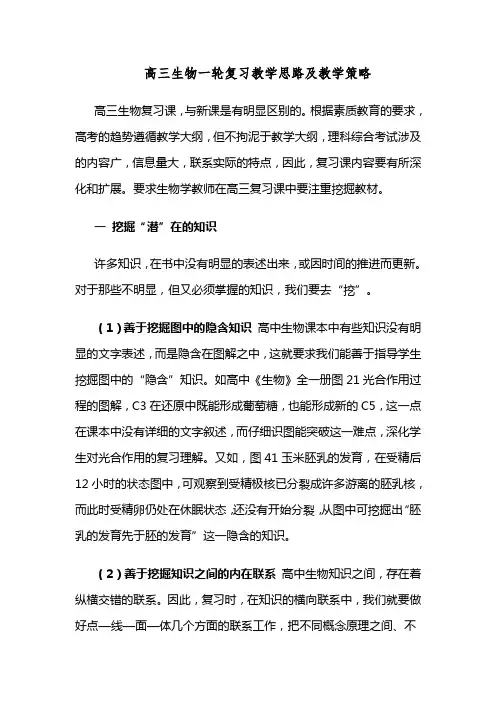 高三生物一轮复习教学思路及教学策略

高三生物复习课，与新课是有明显区别的。根据素质教育的要求，高考的趋势遵循教学大纲，但不拘泥于教学大纲，理科综合考试涉及的内容广，信息量大，联系实际的特点，因此，复习课内容要有所深化和扩展。要求生物学教师在高三复习课中要注重挖掘教材。

一 挖掘“潜”在的知识

许多知识，在书中没有明显的表述出来，或因时间的推进而更新。对于那些不明显，但又必须掌握的知识，我们要去“挖”。

（1）善于挖掘图中的隐含知识 高中生物课本中有些知识没有明显的文字表述，而是隐含在图解之中，这就要求我们能善于指导学生挖掘图中的“隐含”知识。如高中《生物》全一册图 21 光合作用过程的图解，C3 在还原中既能形成葡萄糖，也能形成新的 C5，这一点在课本中没有详细的文字叙述，而仔细识图能突破这一难点，深化学生对光合作用的复习理解。又如，图 41 玉米胚乳的发育，在受精后 12 小时的状态图中，可观察到受精极核已分裂成许多游离的胚乳核，而此时受精卵仍处在休眠状态，还没有开始分裂，从图中可挖掘出“胚乳的发育先于胚的发育”这一隐含的知识。

（2）善于挖掘知识之间的内在联系 高中生物知识之间，存在着纵横交错的联系。因此，复习时，在知识的横向联系中，我们就要做好点—线—面—体几个方面的联系工作，把不同概念原理之间、不